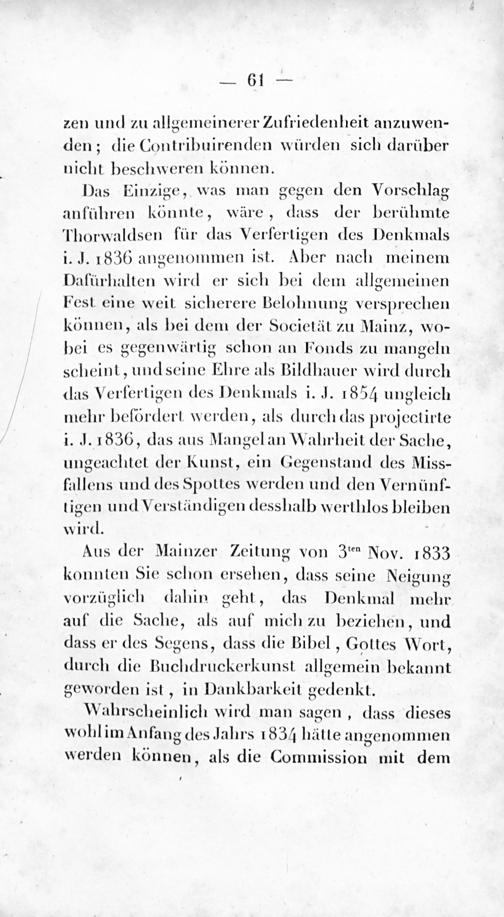 — 61 —

zen und zu allgemeinerer Zufriedenheit anzuwenden; die Contribuirenden würden sich darüber nicht beschweren können.

Das Einzige, was man gegen den Vorschlag anführen könnte, wäre, dass der berühmte Thorwaldsen für das Verfertigen des Denkmals i. J. 1836 angenommen ist. Aber nach meinem Dafürhalten wird er sich bei dem allgemeinen Fest eine weit sicherere Belohnung versprechen können, als bei dem der Societät zu Mainz, wobei es gegenwärtig schon an Fonds zu mangeln scheint, und seine Ehre als Bildhauer wird durch das Verfertigen des Denkmals i. J. 1854 ungleich mehr befördert werden, als durch das projectirte i. J. 1836, das aus Mangel an Wahrheit der Sache, ungeachtet der Kunst, ein Gegenstand des Missfallens und des Spottes werden und den Vernünftigen und Verständigen desshalb werthlos bleiben wird.

Aus der Mainzer Zeitung von $3^{ten}$ Nov. 1833 konnten Sie schon ersehen, dass seine Neigung vorzüglich dahin geht, das Denkmal mehr auf die Sache, als auf mich zu beziehen, und dass er des Segens, dass die Bibel, Gottes Wort, durch die Buchdruckerkunst allgemein bekannt geworden ist, in Dankbarkeit gedenkt.

Wahrscheinlich wird man sagen, dass dieses wohl im Anfang des Jahrs 1834 hätte angenommen werden können, als die Commission mit dem